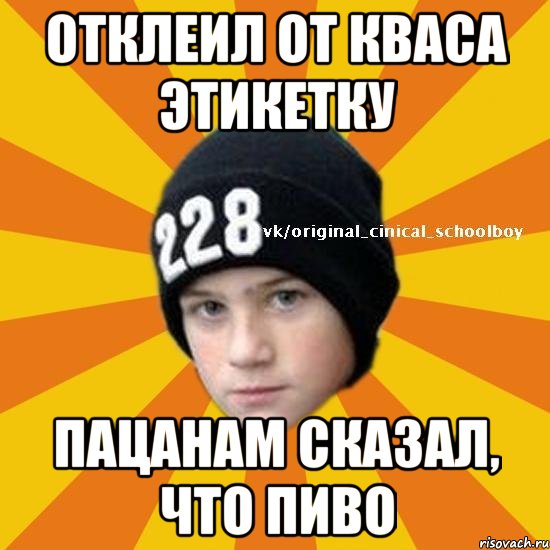 ОТКЛЕИЛ ОТ КВАСА ЭТИКЕТКУ

228

vk/original_cinical_schoolboy

ПАЦАНАМ СКАЗАЛ, ЧТО ПИВО

risovach.ru